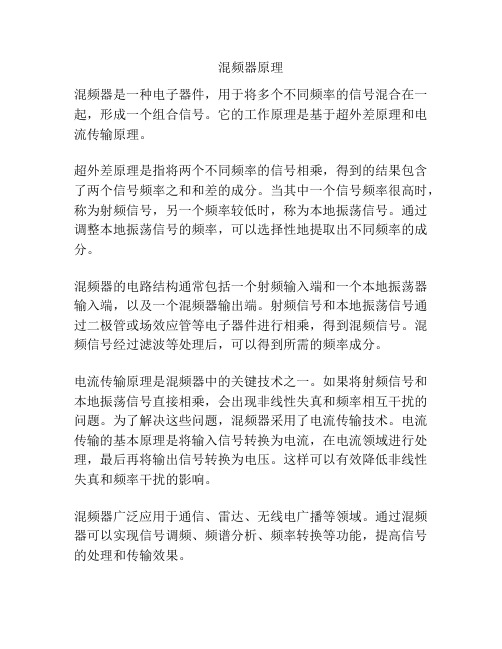 混频器原理

混频器是一种电子器件，用于将多个不同频率的信号混合在一起，形成一个组合信号。它的工作原理是基于超外差原理和电流传输原理。

超外差原理是指将两个不同频率的信号相乘，得到的结果包含了两个信号频率之和和差的成分。当其中一个信号频率很高时，称为射频信号，另一个频率较低时，称为本地振荡信号。通过调整本地振荡信号的频率，可以选择性地提取出不同频率的成分。

混频器的电路结构通常包括一个射频输入端和一个本地振荡器输入端，以及一个混频器输出端。射频信号和本地振荡信号通过二极管或场效应管等电子器件进行相乘，得到混频信号。混频信号经过滤波等处理后，可以得到所需的频率成分。

电流传输原理是混频器中的关键技术之一。如果将射频信号和本地振荡信号直接相乘，会出现非线性失真和频率相互干扰的问题。为了解决这些问题，混频器采用了电流传输技术。电流传输的基本原理是将输入信号转换为电流，在电流领域进行处理，最后再将输出信号转换为电压。这样可以有效降低非线性失真和频率干扰的影响。

混频器广泛应用于通信、雷达、无线电广播等领域。通过混频器可以实现信号调频、频谱分析、频率转换等功能，提高信号的处理和传输效果。